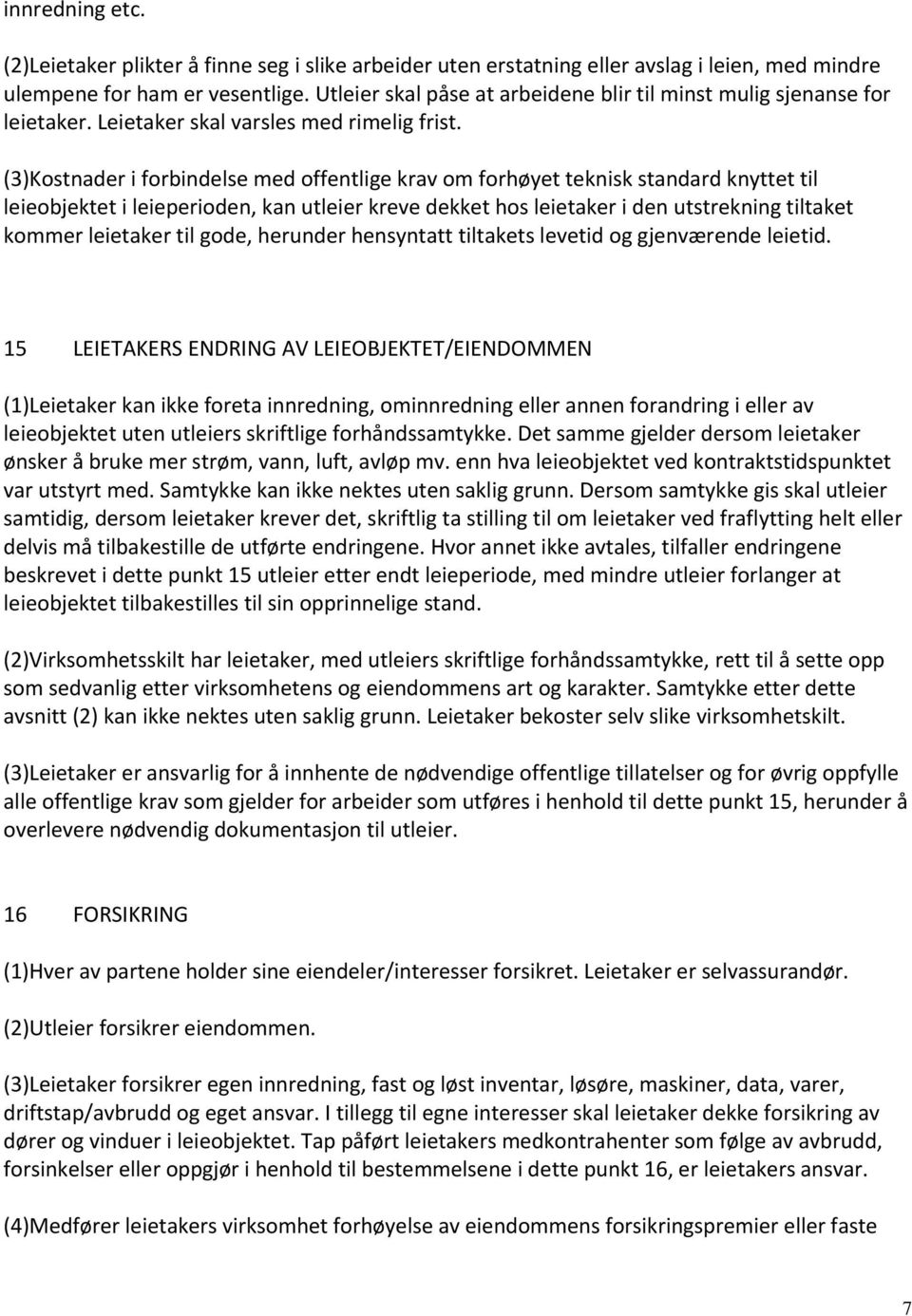 innredning etc.

(2)Leietaker plikter å finne seg i slike arbeider uten erstatning eller avslag i leien, med mindre ulempene for ham er vesentlige. Utleier skal påse at arbeidene blir til minst mulig sjenanse for leietaker. Leietaker skal varsles med rimelig frist.

(3)Kostnader i forbindelse med offentlige krav om forhøyet teknisk standard knyttet til leieobjektet i leieperioden, kan utleier kreve dekket hos leietaker i den utstrekning tiltaket kommer leietaker til gode, herunder hensyntatt tiltakets levetid og gjenværende leietid.

15 LEIETAKERS ENDRING AV LEIEOBJEKTET/EIENDOMMEN

(1)Leietaker kan ikke foreta innredning, ominnredning eller annen forandring i eller av leieobjektet uten utleiers skriftlige forhåndssamtykke. Det samme gjelder dersom leietaker ønsker å bruke mer strøm, vann, luft, avløp mv. enn hva leieobjektet ved kontraktstidspunktet var utstyrt med. Samtykke kan ikke nektes uten saklig grunn. Dersom samtykke gis skal utleier samtidig, dersom leietaker krever det, skriftlig ta stilling til om leietaker ved fraflytting helt eller delvis må tilbakestille de utførte endringene. Hvor annet ikke avtales, tilfaller endringene beskrevet i dette punkt 15 utleier etter endt leieperiode, med mindre utleier forlanger at leieobjektet tilbakestilles til sin opprinnelige stand.

(2)Virksomhetsskilt har leietaker, med utleiers skriftlige forhåndssamtykke, rett til å sette opp som sedvanlig etter virksomhetens og eiendommens art og karakter. Samtykke etter dette avsnitt (2) kan ikke nektes uten saklig grunn. Leietaker bekoster selv slike virksomhetskilt.

(3)Leietaker er ansvarlig for å innhente de nødvendige offentlige tillatelser og for øvrig oppfylle alle offentlige krav som gjelder for arbeider som utføres i henhold til dette punkt 15, herunder å overlevere nødvendig dokumentasjon til utleier.

16 FORSIKRING

(1)Hver av partene holder sine eiendeler/interesser forsikret. Leietaker er selvassurandør.

(2)Utleier forsikrer eiendommen.

(3)Leietaker forsikrer egen innredning, fast og løst inventar, løsøre, maskiner, data, varer, driftstap/avbrudd og eget ansvar. I tillegg til egne interesser skal leietaker dekke forsikring av dører og vinduer i leieobjektet. Tap påført leietakers medkontrahenter som følge av avbrudd, forsinkelser eller oppgjør i henhold til bestemmelsene i dette punkt 16, er leietakers ansvar.

(4)Medfører leietakers virksomhet forhøyelse av eiendommens forsikringspremier eller faste

7